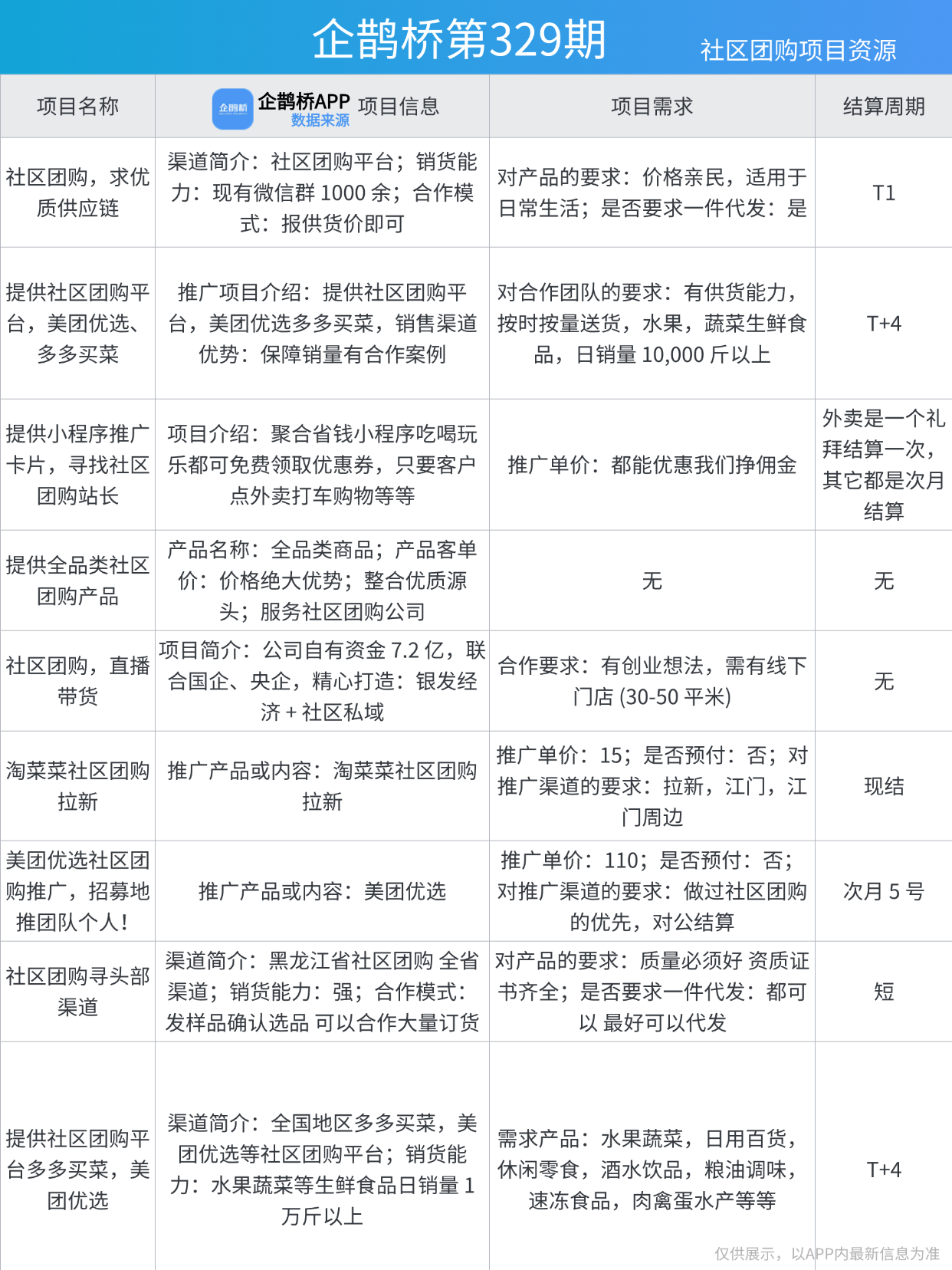 企鹊桥第329期

社区团购项目资源

| 项目名称 | 企鹊桥 企鹊桥APP 数据来源 项目信息 | 项目需求 | 结算周期 |
|---|---|---|---|
| 社区团购，求优质供应链 | 渠道简介：社区团购平台；销货能力：现有微信群 1000 余；合作模式：报供货价即可 | 对产品的要求：价格亲民，适用于日常生活；是否要求一件代发：是 | T1 |
| 提供社区团购平台，美团优选、多多买菜 | 推广项目介绍：提供社区团购平台，美团优选多多买菜，销售渠道优势：保障销量有合作案例 | 对合作团队的要求：有供货能力，按时按量送货，水果，蔬菜生鲜食品，日销量 10,000 斤以上 | T+4 |
| 提供小程序推广卡片，寻找社区团购站长 | 项目介绍：聚合省钱小程序吃喝玩乐都可免费领取优惠券，只要客户点外卖打车购物等等 | 推广单价：都能优惠我们挣佣金 | 外卖是一个礼拜结算一次，其它都是次月结算 |
| 提供全品类社区团购产品 | 产品名称：全品类商品；产品客单价：价格绝大优势；整合优质源头；服务社区团购公司 | 无 | 无 |
| 社区团购，直播带货 | 项目简介：公司自有资金 7.2 亿，联合国企、央企，精心打造：银发经济 + 社区私域 | 合作要求：有创业想法，需有线下门店 (30-50 平米) | 无 |
| 淘菜菜社区团购拉新 | 推广产品或内容：淘菜菜社区团购拉新 | 推广单价：15；是否预付：否；对推广渠道的要求：拉新，江门，江门周边 | 现结 |
| 美团优选社区团购推广，招募地推团队个人！ | 推广产品或内容：美团优选 | 推广单价：110；是否预付：否；对推广渠道的要求：做过社区团购的优先，对公结算 | 次月 5 号 |
| 社区团购寻头部渠道 | 渠道简介：黑龙江省社区团购 全省渠道；销货能力：强；合作模式：发样品确认选品 可以合作大量订货 | 对产品的要求：质量必须好 资质证书齐全；是否要求一件代发：都可以 最好可以代发 | 短 |
| 提供社区团购平台多多买菜，美团优选 | 渠道简介：全国地区多多买菜，美团优选等社区团购平台；销货能力：水果蔬菜等生鲜食品日销量 1 万斤以上 | 需求产品：水果蔬菜，日用百货，休闲零食，酒水饮品，粮油调味，速冻食品，肉禽蛋水产等等 | T+4 |

仅供展示，以APP内最新信息为准